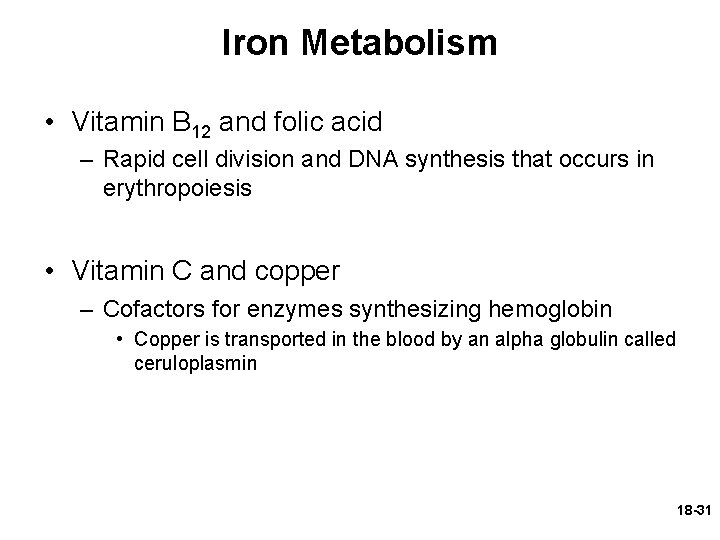 Iron Metabolism

• Vitamin $B_{12}$ and folic acid
– Rapid cell division and DNA synthesis that occurs in erythropoiesis

• Vitamin C and copper
– Cofactors for enzymes synthesizing hemoglobin
• Copper is transported in the blood by an alpha globulin called ceruloplasmin

18-31